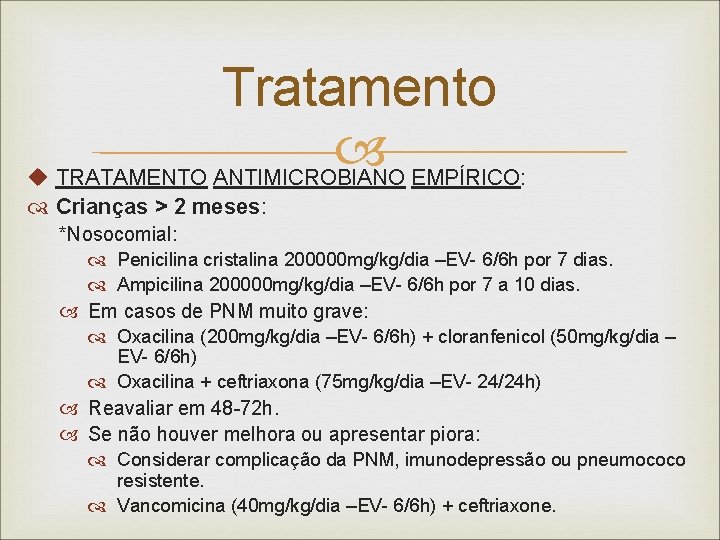 Tratamento

TRATAMENTO ANTIMICROBIANO EMPÍRICO:

Crianças > 2 meses:

*Nosocomial:

Penicilina cristalina 200000mg/kg/dia –EV- 6/6h por 7 dias.

Ampicilina 200000mg/kg/dia –EV- 6/6h por 7 a 10 dias.

Em casos de PNM muito grave:

Oxacilina (200mg/kg/dia –EV- 6/6h) + cloranfenicol (50mg/kg/dia –EV- 6/6h)

Oxacilina + ceftriaxona (75mg/kg/dia –EV- 24/24h)

Reavaliar em 48-72h.

Se não houver melhora ou apresentar piora:

Considerar complicação da PNM, imunodepressão ou pneumococo resistente.

Vancomicina (40mg/kg/dia –EV- 6/6h) + ceftriaxone.